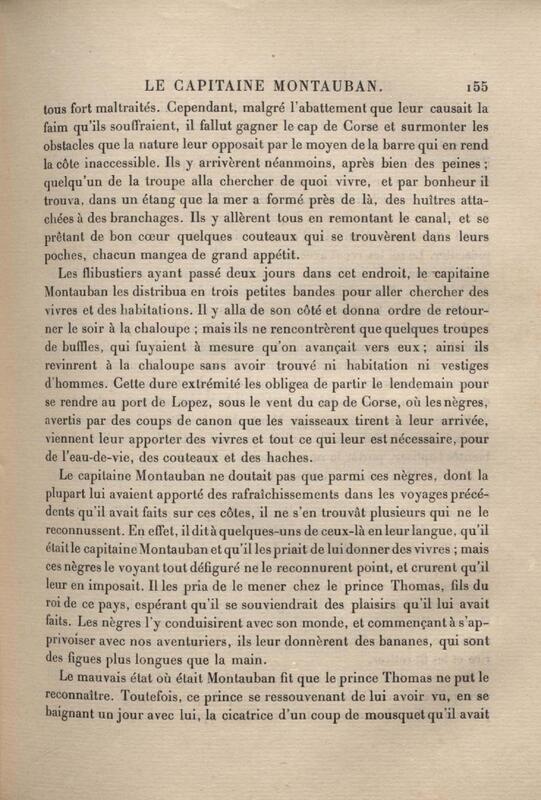 LE CAPITAINE MONTAUBAN. 155

tous fort maltraités. Cependant, malgré l'abattement que leur causait la faim qu'ils souffraient, il fallut gagner le cap de Corse et surmonter les obstacles que la nature leur opposait par le moyen de la barre qui en rend la côte inaccessible. Ils y arrivèrent néanmoins, après bien des peines ; quelqu'un de la troupe alla chercher de quoi vivre, et par bonheur il trouva, dans un étang que la mer a formé près de là, des huîtres attachées à des branchages. Ils y allèrent tous en remontant le canal, et se prêtant de bon cœur quelques couteaux qui se trouvèrent dans leurs poches, chacun mangea de grand appétit.

Les flibustiers ayant passé deux jours dans cet endroit, le capitaine Montauban les distribua en trois petites bandes pour aller chercher des vivres et des habitations. Il y alla de son côté et donna ordre de retourner le soir à la chaloupe ; mais ils ne rencontrèrent que quelques troupes de buffles, qui fuyaient à mesure qu'on avançait vers eux ; ainsi ils revinrent à la chaloupe sans avoir trouvé ni habitation ni vestiges d'hommes. Cette dure extrémité les obligea de partir le lendemain pour se rendre au port de Lopez, sous le vent du cap de Corse, où les nègres, avertis par des coups de canon que les vaisseaux tirent à leur arrivée, viennent leur apporter des vivres et tout ce qui leur est nécessaire, pour de l'eau-de-vie, des couteaux et des haches.

Le capitaine Montauban ne doutait pas que parmi ces nègres, dont la plupart lui avaient apporté des rafraîchissements dans les voyages précédents qu'il avait faits sur ces côtes, il ne s'en trouvât plusieurs qui ne le reconnussent. En effet, il dit à quelques-uns de ceux-là en leur langue, qu'il était le capitaine Montauban et qu'il les priait de lui donner des vivres ; mais ces nègres le voyant tout défiguré ne le reconnurent point, et crurent qu'il leur en imposait. Il les pria de le mener chez le prince Thomas, fils du roi de ce pays, espérant qu'il se souviendrait des plaisirs qu'il lui avait faits. Les nègres l'y conduisirent avec son monde, et commençant à s'apprivoiser avec nos aventuriers, ils leur donnèrent des bananes, qui sont des figues plus longues que la main.

Le mauvais état où était Montauban fit que le prince Thomas ne put le reconnaître. Toutefois, ce prince se ressouvenant de lui avoir vu, en se baignant un jour avec lui, la cicatrice d'un coup de mousquet qu'il avait